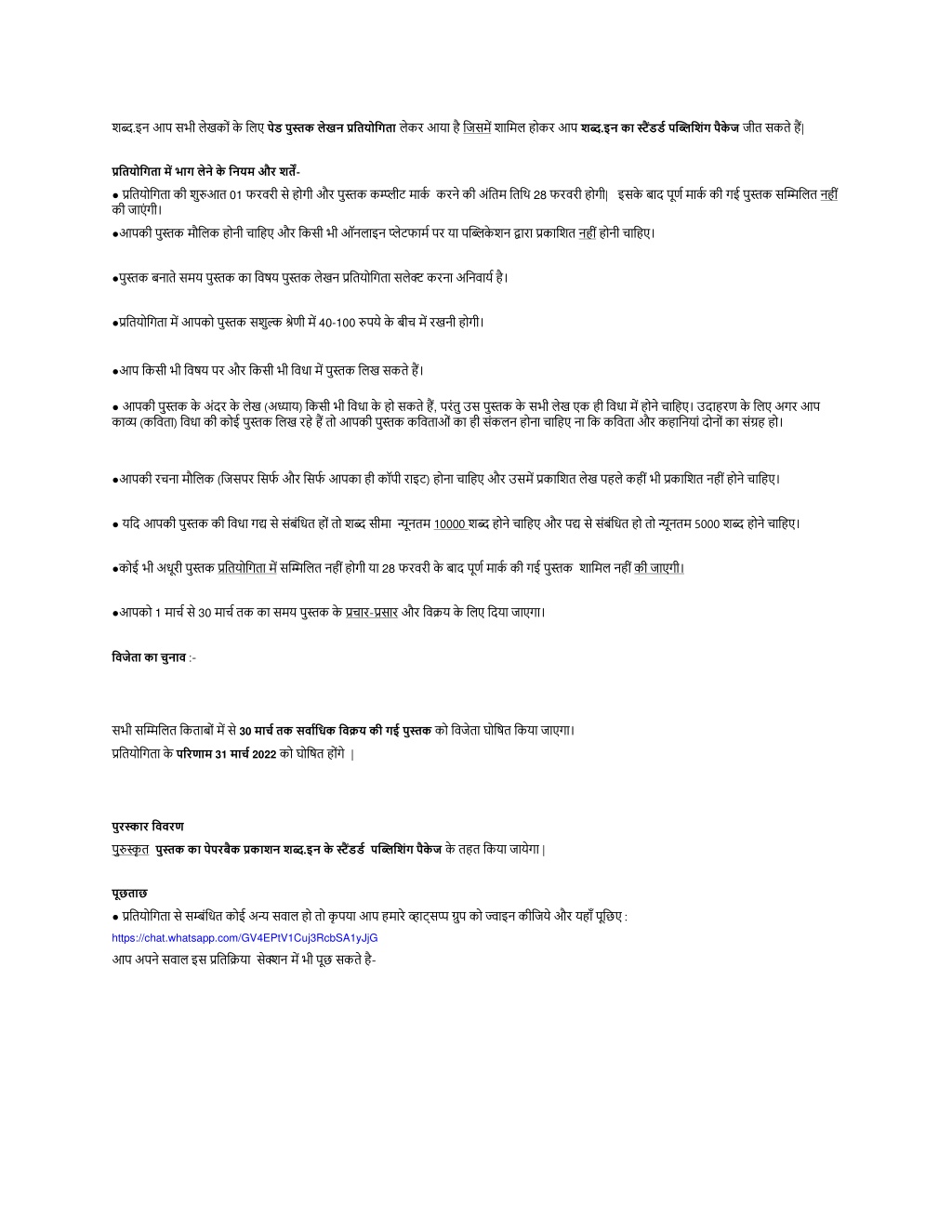 शब्द.इन आप सभी लेखकों के लिए पेड पुस्तक लेखन प्रतियोगिता लेकर आया है जिसमें शामिल होकर आप शब्द.इन का स्टैंडर्ड पब्लिशिंग पैकेज जीत सकते हैं|

प्रतियोगिता में भाग लेने के नियम और शर्तें-

● प्रतियोगिता की शुरुआत 01 फरवरी से होगी और पुस्तक कम्प्लीट मार्क करने की अंतिम तिथि 28 फरवरी होगी| इसके बाद पूर्ण मार्क की गई पुस्तक सम्मिलित नहीं की जाएंगी।

●आपकी पुस्तक मौलिक होनी चाहिए और किसी भी ऑनलाइन प्लेटफार्म पर या पब्लिकेशन द्वारा प्रकाशित नहीं होनी चाहिए।

●पुस्तक बनाते समय पुस्तक का विषय पुस्तक लेखन प्रतियोगिता सलेक्ट करना अनिवार्य है।

●प्रतियोगिता में आपको पुस्तक सशुल्क श्रेणी में 40-100 रुपये के बीच में रखनी होगी।

●आप किसी भी विषय पर और किसी भी विधा में पुस्तक लिख सकते हैं।

● आपकी पुस्तक के अंदर के लेख (अध्याय) किसी भी विधा के हो सकते हैं, परंतु उस पुस्तक के सभी लेख एक ही विधा में होने चाहिए। उदाहरण के लिए अगर आप काव्य (कविता) विधा की कोई पुस्तक लिख रहे हैं तो आपकी पुस्तक कविताओं का ही संकलन होना चाहिए ना कि कविता और कहानियां दोनों का संग्रह हो।

●आपकी रचना मौलिक (जिसपर सिर्फ और सिर्फ आपका ही कॉपी राइट) होना चाहिए और उसमें प्रकाशित लेख पहले कहीं भी प्रकाशित नहीं होने चाहिए।

● यदि आपकी पुस्तक की विधा गद्य से संबंधित हों तो शब्द सीमा न्यूनतम 10000 शब्द होने चाहिए और पद्य से संबंधित हो तो न्यूनतम 5000 शब्द होने चाहिए।

●कोई भी अधूरी पुस्तक प्रतियोगिता में सम्मिलित नहीं होगी या 28 फरवरी के बाद पूर्ण मार्क की गई पुस्तक शामिल नहीं की जाएगी।

●आपको 1 मार्च से 30 मार्च तक का समय पुस्तक के प्रचार-प्रसार और विक्रय के लिए दिया जाएगा।

विजेता का चुनाव :-

सभी सम्मिलित किताबों में से 30 मार्च तक सर्वाधिक विक्रय की गई पुस्तक को विजेता घोषित किया जाएगा।
प्रतियोगिता के परिणाम 31 मार्च 2022 को घोषित होंगे |

पुरस्कार विवरण
पुरुस्कृत पुस्तक का पेपरबैक प्रकाशन शब्द.इन के स्टैंडर्ड पब्लिशिंग पैकेज के तहत किया जायेगा|

पूछताछ
● प्रतियोगिता से सम्बंधित कोई अन्य सवाल हो तो कृपया आप हमारे व्हाट्सप्प ग्रुप को ज्वाइन कीजिये और यहाँ पूछिए :
https://chat.whatsapp.com/GV4EPtV1Cuj3RcbSA1yJjG
आप अपने सवाल इस प्रतिक्रिया सेक्शन में भी पूछ सकते है-